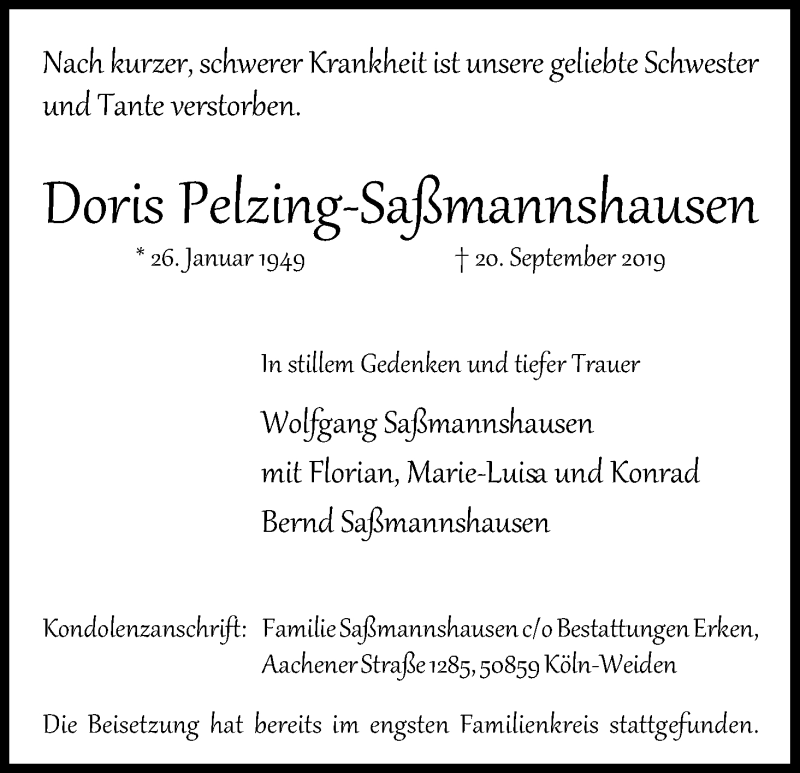 Nach kurzer, schwerer Krankheit ist unsere geliebte Schwester und Tante verstorben.

Doris Pelzing-Saßmannshausen

* 26. Januar 1949 † 20. September 2019

In stillem Gedenken und tiefer Trauer

Wolfgang Saßmannshausen
mit Florian, Marie-Luisa und Konrad
Bernd Saßmannshausen

Kondolenzanschrift: Familie Saßmannshausen c/o Bestattungen Erken, Aachener Straße 1285, 50859 Köln-Weiden

Die Beisetzung hat bereits im engsten Familienkreis stattgefunden.